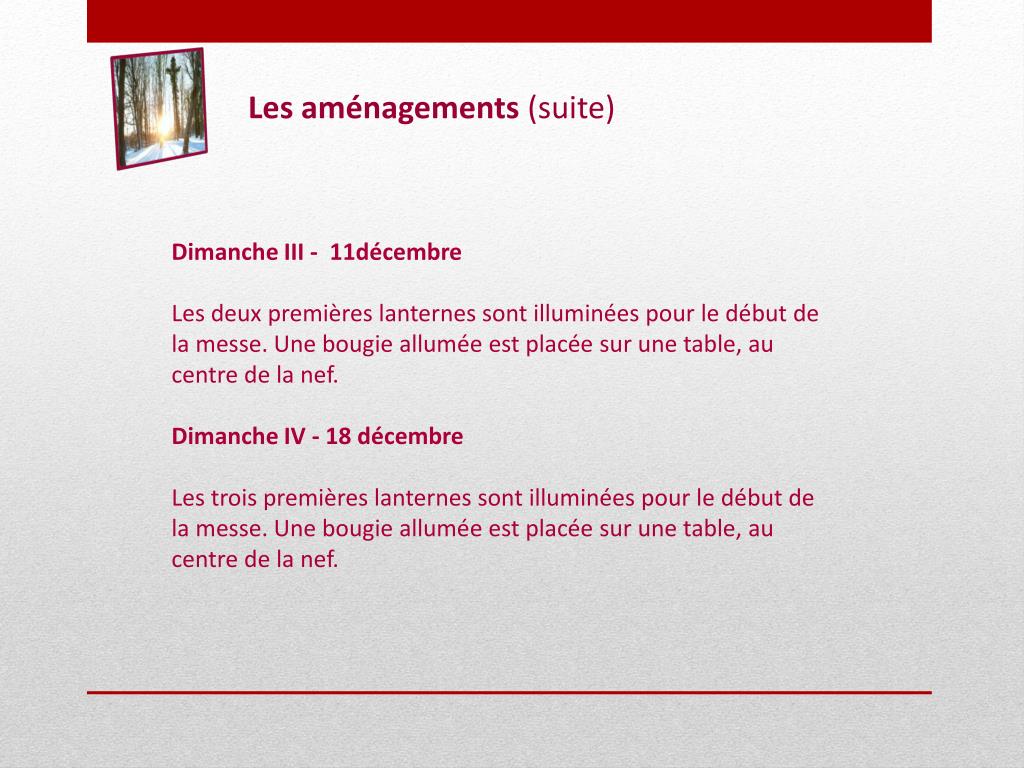 Les aménagements (suite)

Dimanche III - 11décembre

Les deux premières lanternes sont illuminées pour le début de la messe. Une bougie allumée est placée sur une table, au centre de la nef.

Dimanche IV - 18 décembre

Les trois premières lanternes sont illuminées pour le début de la messe. Une bougie allumée est placée sur une table, au centre de la nef.